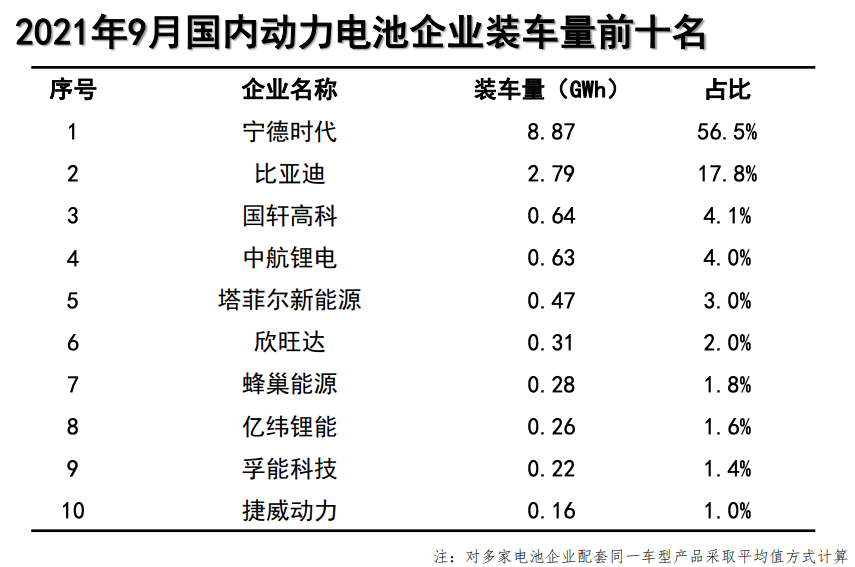 2021年9月国内动力电池企业装车量前十名

| 序号 | 企业名称 | 装车量（GWh） | 占比 |
|---|---|---|---|
| 1 | 宁德时代 | 8.87 | 56.5% |
| 2 | 比亚迪 | 2.79 | 17.8% |
| 3 | 国轩高科 | 0.64 | 4.1% |
| 4 | 中航锂电 | 0.63 | 4.0% |
| 5 | 塔菲尔新能源 | 0.47 | 3.0% |
| 6 | 欣旺达 | 0.31 | 2.0% |
| 7 | 蜂巢能源 | 0.28 | 1.8% |
| 8 | 亿纬锂能 | 0.26 | 1.6% |
| 9 | 孚能科技 | 0.22 | 1.4% |
| 10 | 捷威动力 | 0.16 | 1.0% |

注：对多家电池企业配套同一车型产品采取平均值方式计算